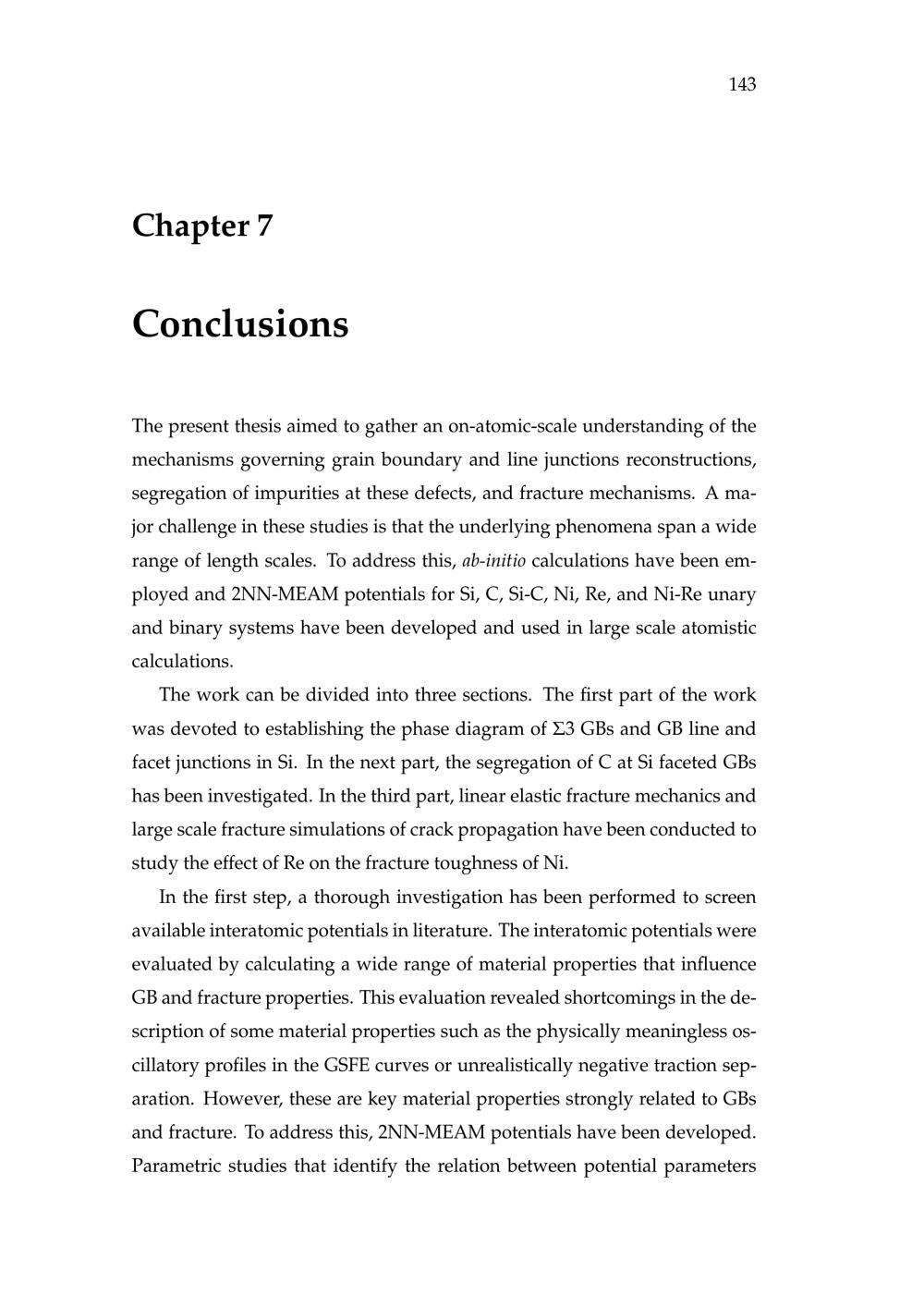 143

Chapter 7

Conclusions

The present thesis aimed to gather an on-atomic-scale understanding of the mechanisms governing grain boundary and line junctions reconstructions, segregation of impurities at these defects, and fracture mechanisms. A major challenge in these studies is that the underlying phenomena span a wide range of length scales. To address this, ab-initio calculations have been employed and 2NN-MEAM potentials for Si, C, Si-C, Ni, Re, and Ni-Re unary and binary systems have been developed and used in large scale atomistic calculations.

The work can be divided into three sections. The first part of the work was devoted to establishing the phase diagram of Σ3 GBs and GB line and facet junctions in Si. In the next part, the segregation of C at Si faceted GBs has been investigated. In the third part, linear elastic fracture mechanics and large scale fracture simulations of crack propagation have been conducted to study the effect of Re on the fracture toughness of Ni.

In the first step, a thorough investigation has been performed to screen available interatomic potentials in literature. The interatomic potentials were evaluated by calculating a wide range of material properties that influence GB and fracture properties. This evaluation revealed shortcomings in the description of some material properties such as the physically meaningless oscillatory profiles in the GSFE curves or unrealistically negative traction separation. However, these are key material properties strongly related to GBs and fracture. To address this, 2NN-MEAM potentials have been developed. Parametric studies that identify the relation between potential parameters